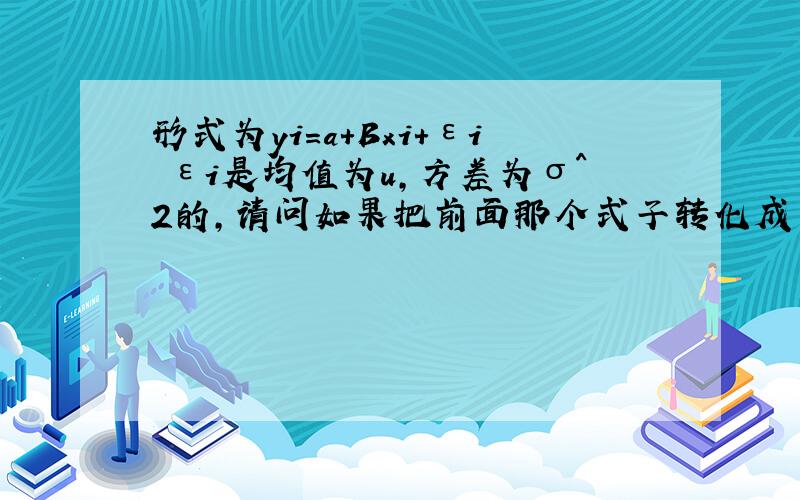 形式为yi=a+Bxi+εi εi是均值为u,方差为σ^2的,请问如果把前面那个式子转化成

E-LEARNING